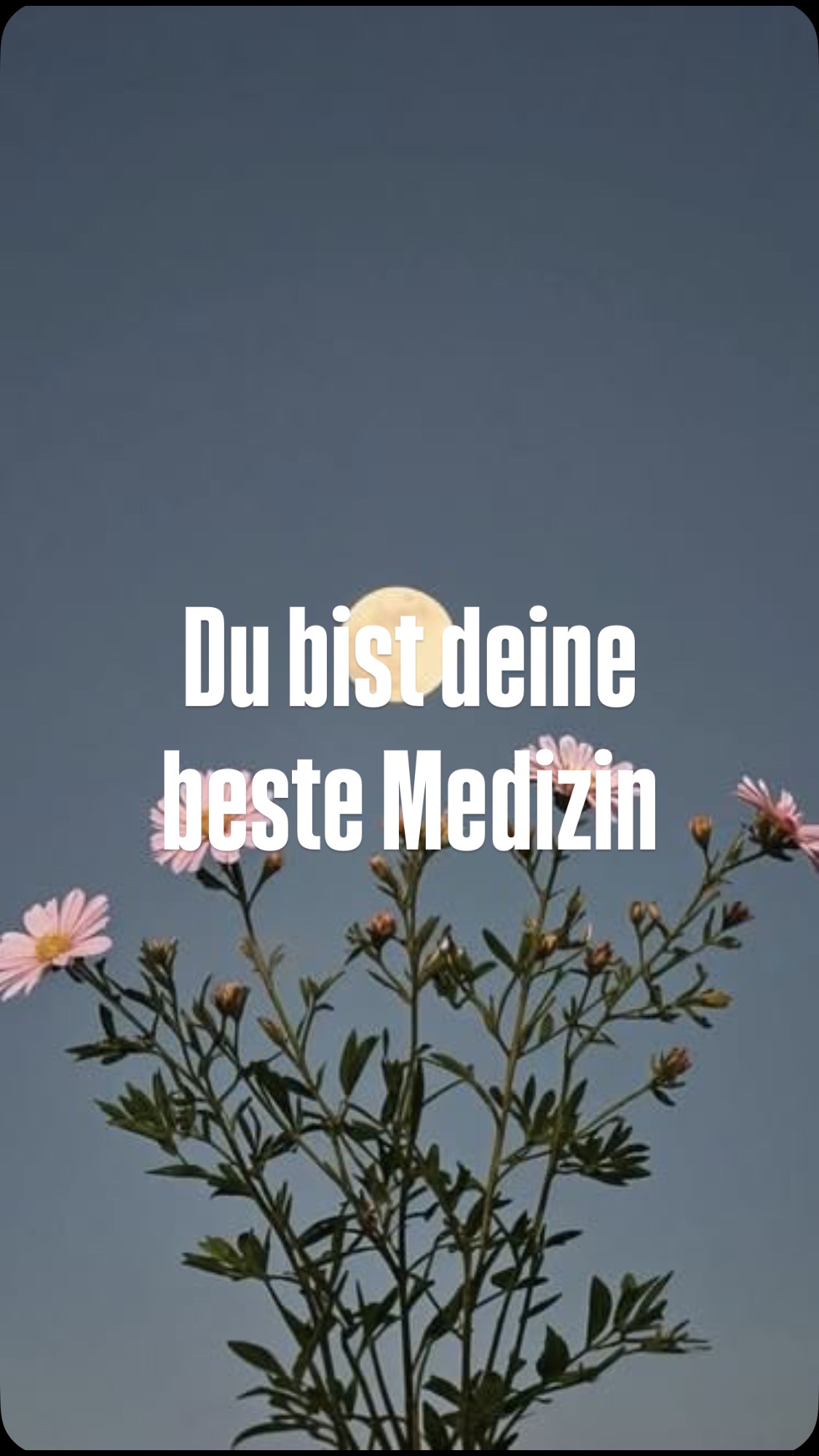 Du bist deine beste Medizin